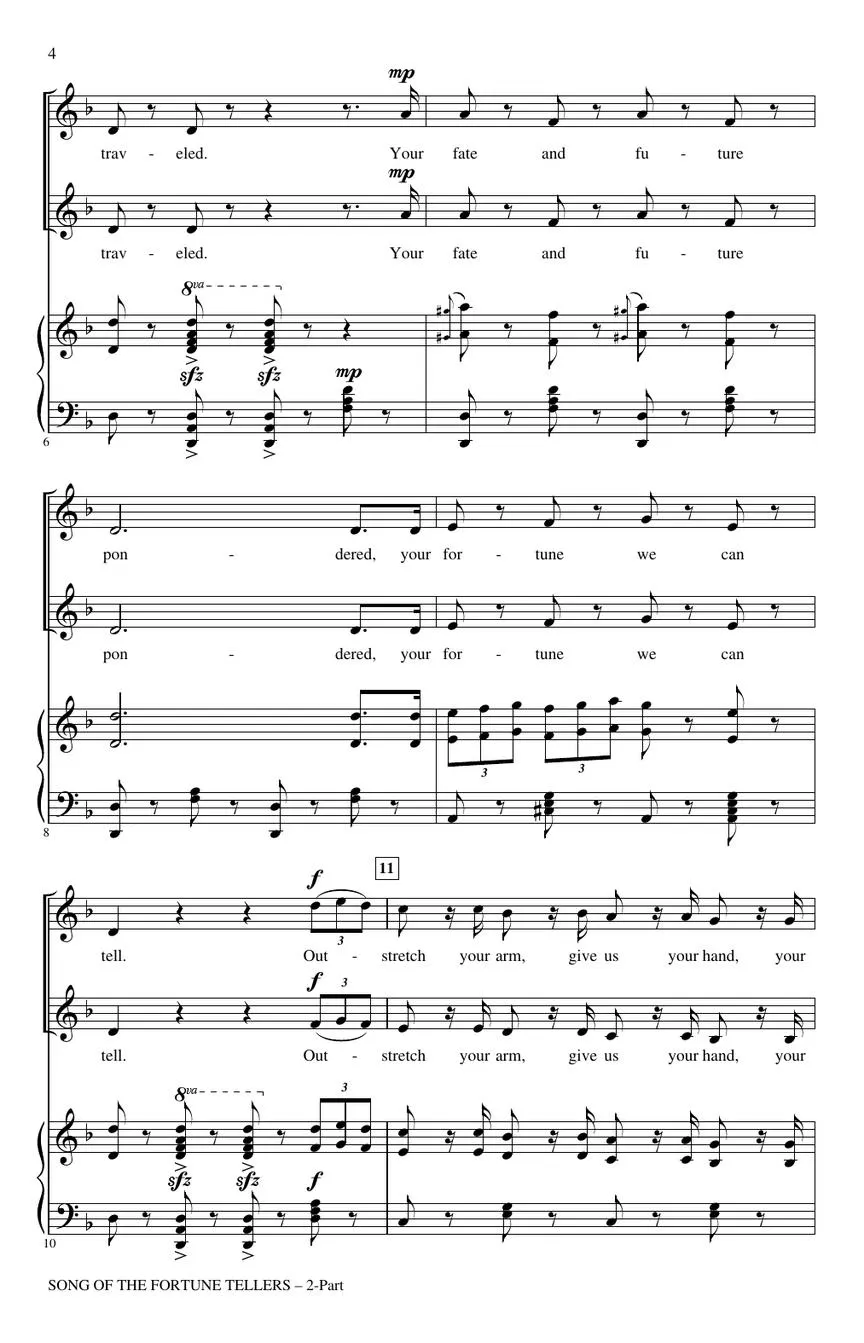 4

mp

trav - eled. Your fate and fu - ture

mp

trav - eled. Your fate and fu - ture

8va

sfz sfz mp

6

pon - dered, your for - tune we can

pon - dered, your for - tune we can

3 3

8

f 11

3

tell. Out - stretch your arm, give us your hand, your

f 3

tell. Out - stretch your arm, give us your hand, your

8va 3

sfz sfz f

10

SONG OF THE FORTUNE TELLERS – 2-Part